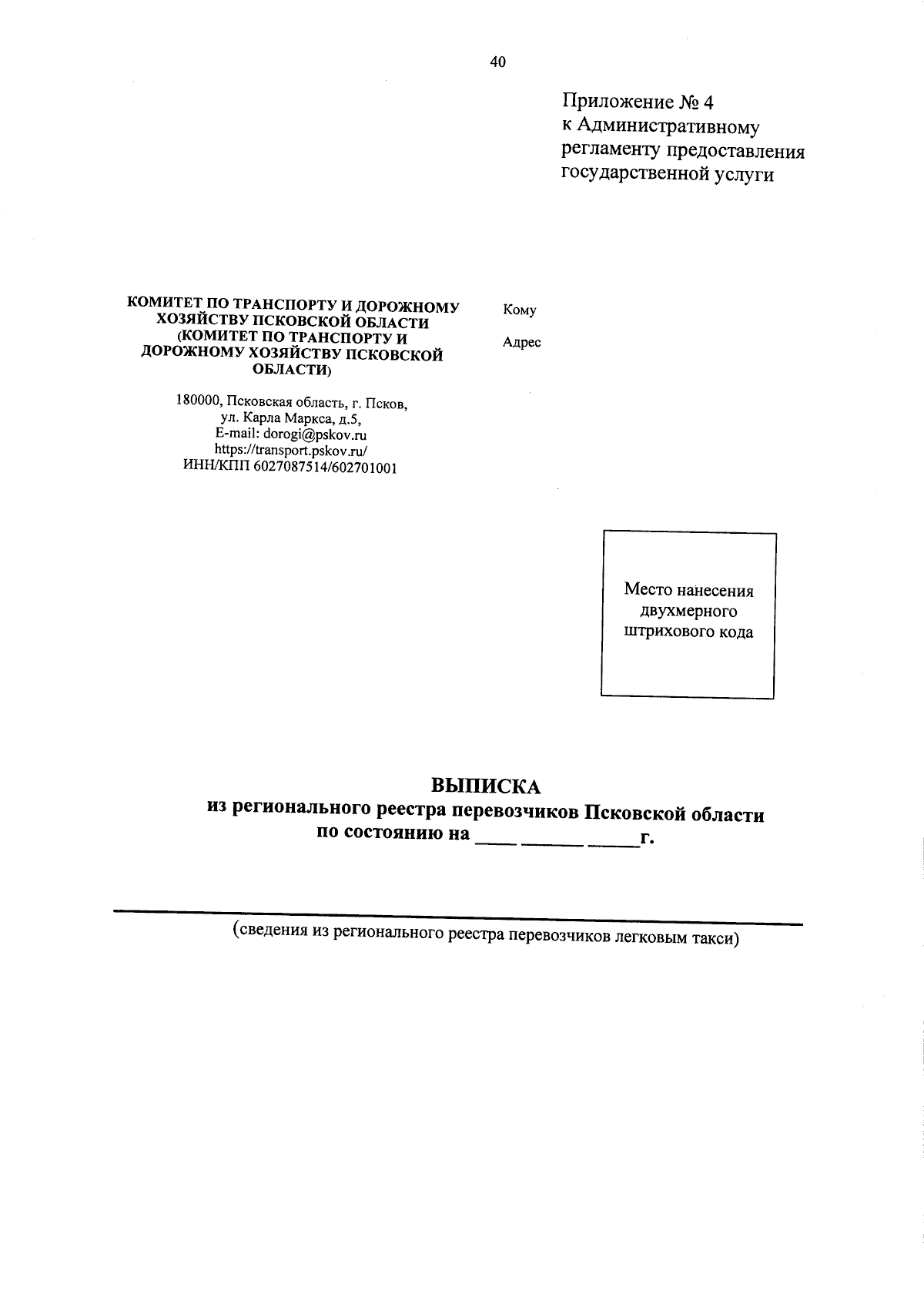 40

Приложение № 4
к Административному регламенту предоставления государственной услуги

КОМИТЕТ ПО ТРАНСПОРТУ И ДОРОЖНОМУ ХОЗЯЙСТВУ ПСКОВСКОЙ ОБЛАСТИ (КОМИТЕТ ПО ТРАНСПОРТУ И ДОРОЖНОМУ ХОЗЯЙСТВУ ПСКОВСКОЙ ОБЛАСТИ)

180000, Псковская область, г. Псков, ул. Карла Маркса, д.5,
E-mail: dorogi@pskov.ru
https://transport.pskov.ru/
ИНН/КПП 6027087514/602701001

Кому

Адрес

Место нанесения двухмерного штрихового кода

ВЫПИСКА
из регионального реестра перевозчиков Псковской области
по состоянию на ____ ______ _____г.

(сведения из регионального реестра перевозчиков легковым такси)